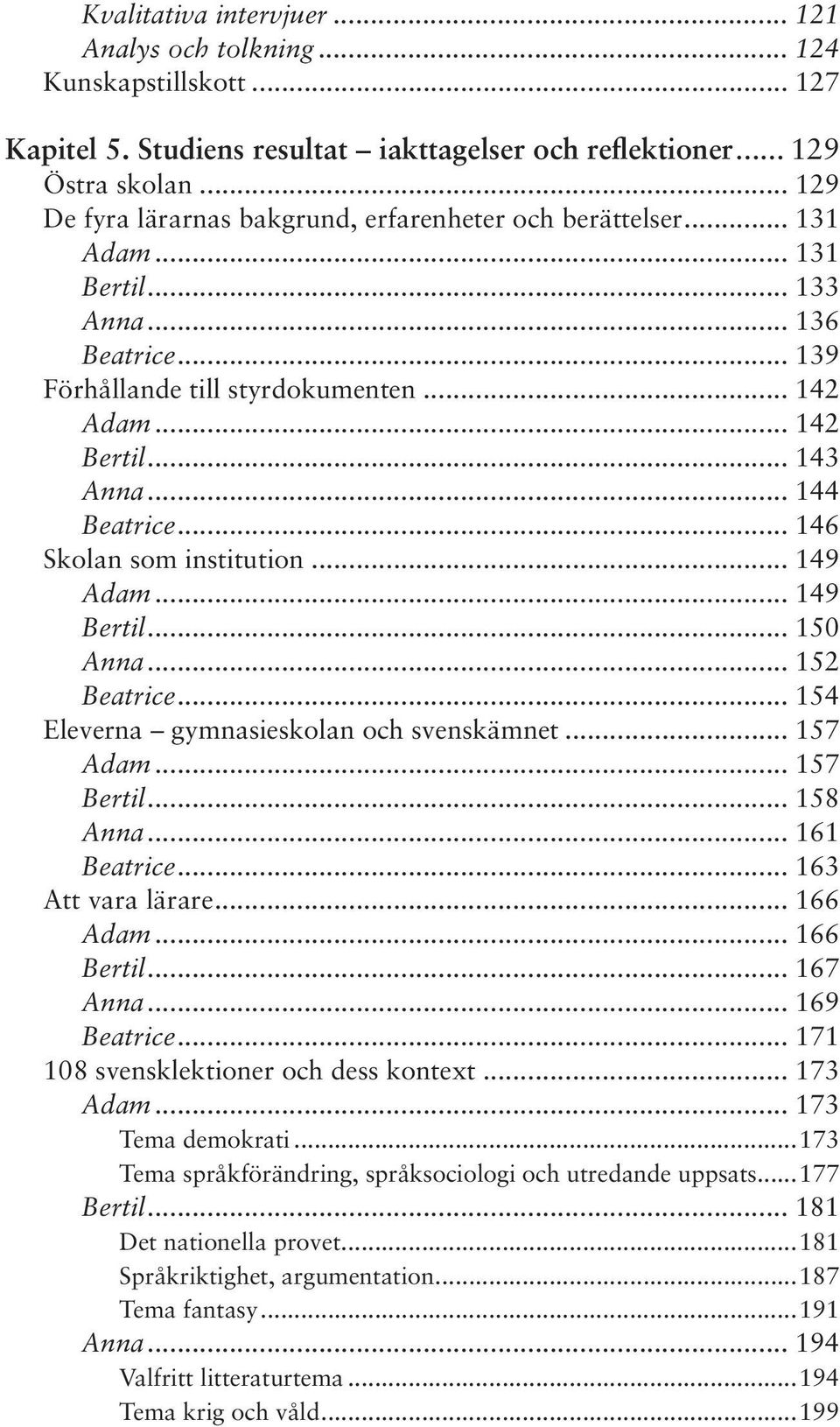 Kvalitativa intervjuer ... 121
Analys och tolkning ... 124
Kunskapstillskott ... 127

Kapitel 5. Studiens resultat – iakttagelser och reflektioner ... 129
Östra skolan ... 129
De fyra lärarnas bakgrund, erfarenheter och berättelser ... 131
Adam ... 131
Bertil ... 133
Anna ... 136
Beatrice ... 139
Förhållande till styrdokumenten ... 142
Adam ... 142
Bertil ... 143
Anna ... 144
Beatrice ... 146
Skolan som institution ... 149
Adam ... 149
Bertil ... 150
Anna ... 152
Beatrice ... 154
Eleverna – gymnasieskolan och svenskämnet ... 157
Adam ... 157
Bertil ... 158
Anna ... 161
Beatrice ... 163
Att vara lärare ... 166
Adam ... 166
Bertil ... 167
Anna ... 169
Beatrice ... 171
108 svensklektioner och dess kontext ... 173
Adam ... 173
Tema demokrati ... 173
Tema språkförändring, språksociologi och utredande uppsats ... 177
Bertil ... 181
Det nationella provet ... 181
Språkriktighet, argumentation ... 187
Tema fantasy ... 191
Anna ... 194
Valfritt litteraturtema ... 194
Tema krig och våld ... 199